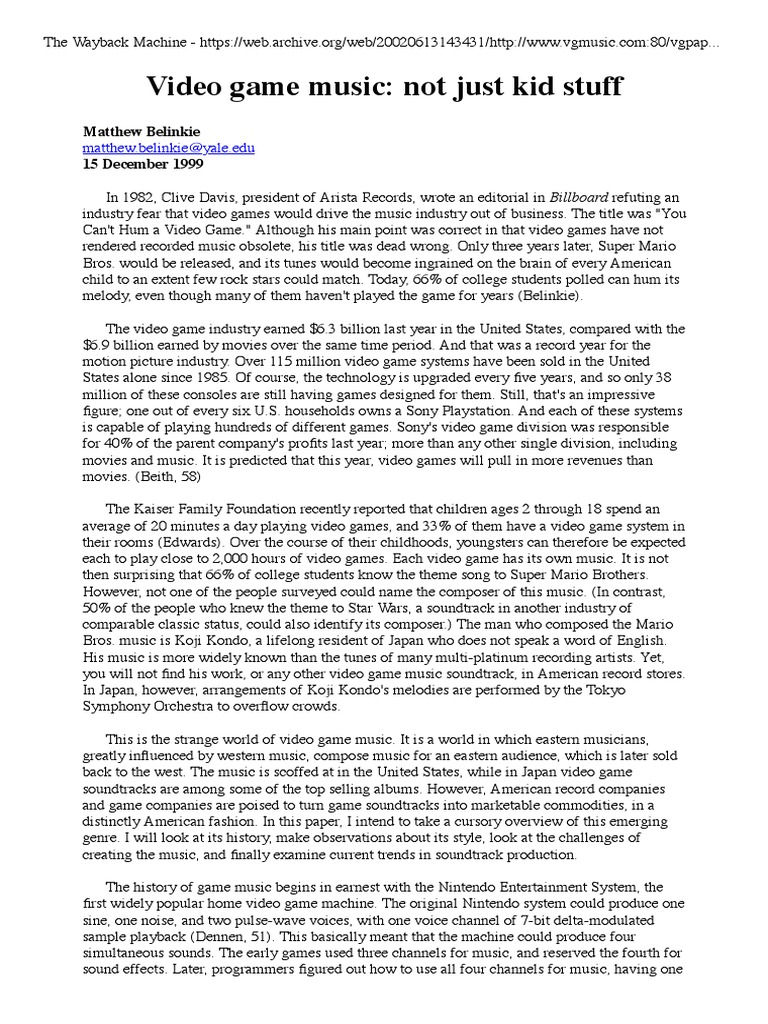 The Wayback Machine - https://web.archive.org/web/20020613143431/http://www.vgmusic.com:80/vgpap...

Video game music: not just kid stuff

Matthew Belinkie
matthew.belinkie@yale.edu
15 December 1999

In 1982, Clive Davis, president of Arista Records, wrote an editorial in Billboard refuting an industry fear that video games would drive the music industry out of business. The title was "You Can't Hum a Video Game." Although his main point was correct in that video games have not rendered recorded music obsolete, his title was dead wrong. Only three years later, Super Mario Bros. would be released, and its tunes would become ingrained on the brain of every American child to an extent few rock stars could match. Today, 66% of college students polled can hum its melody, even though many of them haven't played the game for years (Belinkie).

The video game industry earned $6.3 billion last year in the United States, compared with the $5.9 billion earned by movies over the same time period. And that was a record year for the motion picture industry. Over 115 million video game systems have been sold in the United States alone since 1985. Of course, the technology is upgraded every five years, and so only 38 million of these consoles are still having games designed for them. Still, that's an impressive figure; one out of every six U.S. households owns a Sony Playstation. And each of these systems is capable of playing hundreds of different games. Sony's video game division was responsible for 40% of the parent company's profits last year; more than any other single division, including movies and music. It is predicted that this year, video games will pull in more revenues than movies. (Beith, 58)

The Kaiser Family Foundation recently reported that children ages 2 through 18 spend an average of 20 minutes a day playing video games, and 33% of them have a video game system in their rooms (Edwards). Over the course of their childhoods, youngsters can therefore be expected each to play close to 2,000 hours of video games. Each video game has its own music. It is not then surprising that 66% of college students know the theme song to Super Mario Brothers. However, not one of the people surveyed could name the composer of this music. (In contrast, 50% of the people who knew the theme to Star Wars, a soundtrack in another industry of comparable classic status, could also identify its composer.) The man who composed the Mario Bros. music is Koji Kondo, a lifelong resident of Japan who does not speak a word of English. His music is more widely known than the tunes of many multi-platinum recording artists. Yet, you will not find his work, or any other video game music soundtrack, in American record stores. In Japan, however, arrangements of Koji Kondo's melodies are performed by the Tokyo Symphony Orchestra to overflow crowds.

This is the strange world of video game music. It is a world in which eastern musicians, greatly influenced by western music, compose music for an eastern audience, which is later sold back to the west. The music is scoffed at in the United States, while in Japan video game soundtracks are among some of the top selling albums. However, American record companies and game companies are poised to turn game soundtracks into marketable commodities, in a distinctly American fashion. In this paper, I intend to take a cursory overview of this emerging genre. I will look at its history, make observations about its style, look at the challenges of creating the music, and finally examine current trends in soundtrack production.

The history of game music begins in earnest with the Nintendo Entertainment System, the first widely popular home video game machine. The original Nintendo system could produce one sine, one noise, and two pulse-wave voices, with one voice channel of 7-bit delta-modulated sample playback (Dennen, 51). This basically meant that the machine could produce four simultaneous sounds. The early games used three channels for music, and reserved the fourth for sound effects. Later, programmers figured out how to use all four channels for music, having one